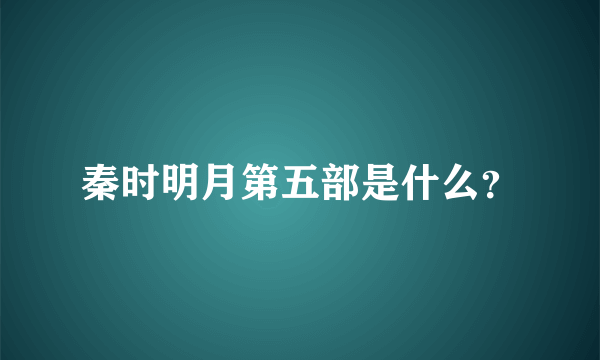 秦时明月第五部是什么?